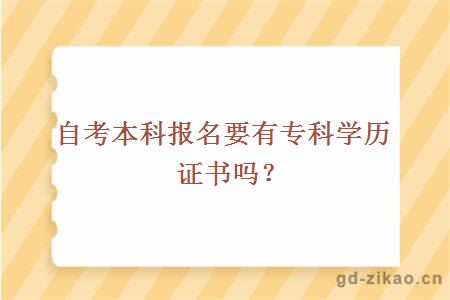 自考本科报名要有专科学历证书吗？

gd-zikao.cn